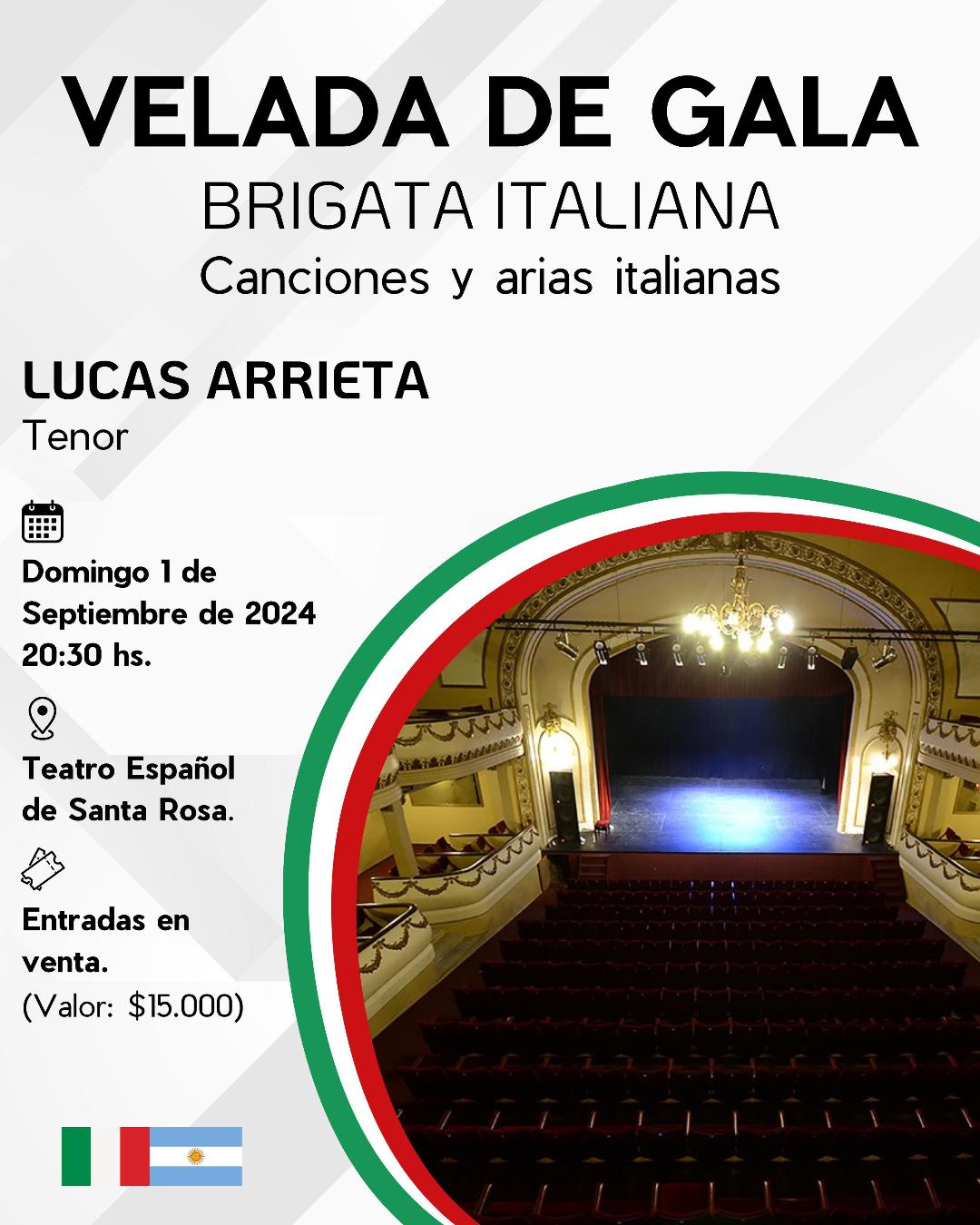 VELADA DE GALA

BRIGATA ITALIANA

Canciones y arias italianas

LUCAS ARRIETA

Tenor

Domingo 1 de Septiembre de 2024 20:30 hs.

Teatro Español de Santa Rosa.

Entradas en venta.
(Valor: $15.000)